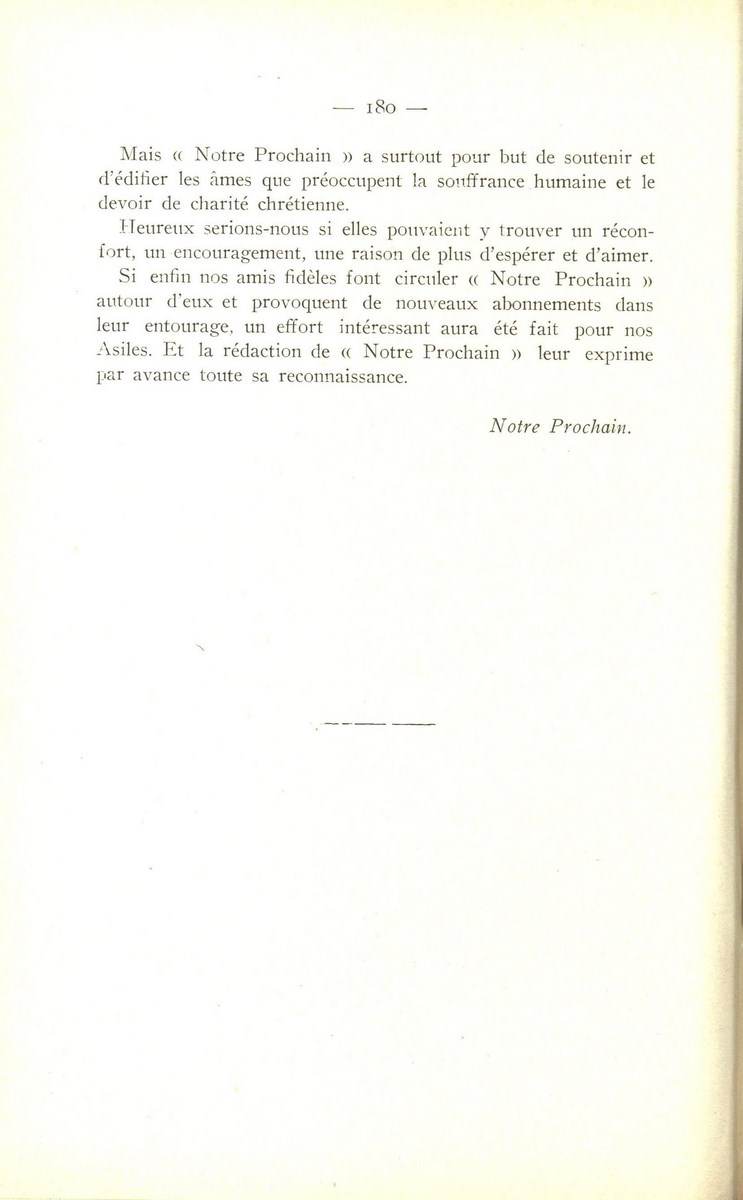 — 180 —

Mais « Notre Prochain » a surtout pour but de soutenir et d'édifier les âmes que préoccupent la souffrance humaine et le devoir de charité chrétienne.

Heureux serions-nous si elles pouvaient y trouver un réconfort, un encouragement, une raison de plus d'espérer et d'aimer.

Si enfin nos amis fidèles font circuler « Notre Prochain » autour d'eux et provoquent de nouveaux abonnements dans leur entourage, un effort intéressant aura été fait pour nos Asiles. Et la rédaction de « Notre Prochain » leur exprime par avance toute sa reconnaissance.

Notre Prochain.